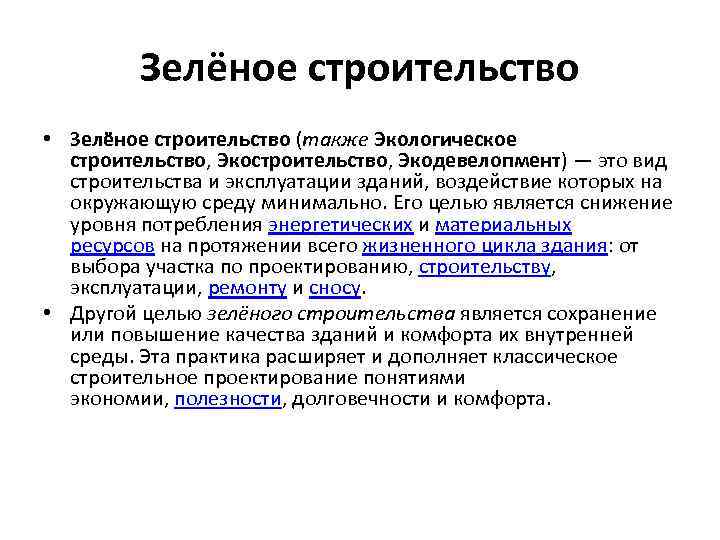 Зелёное строительство

• Зелёное строительство (также Экологическое строительство, Экостроительство, Экодевелопмент) — это вид строительства и эксплуатации зданий, воздействие которых на окружающую среду минимально. Его целью является снижение уровня потребления энергетических и материальных ресурсов на протяжении всего жизненного цикла здания: от выбора участка по проектированию, строительству, эксплуатации, ремонту и сносу.

• Другой целью зелёного строительства является сохранение или повышение качества зданий и комфорта их внутренней среды. Эта практика расширяет и дополняет классическое строительное проектирование понятиями экономии, полезности, долговечности и комфорта.